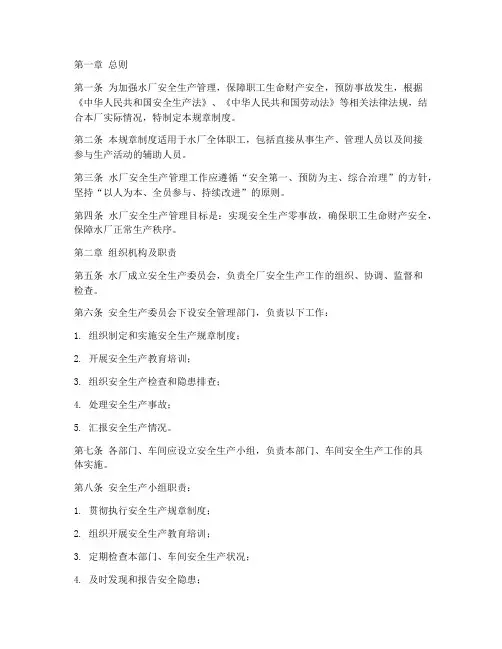 第一章 总则

第一条 为加强水厂安全生产管理，保障职工生命财产安全，预防事故发生，根据《中华人民共和国安全生产法》、《中华人民共和国劳动法》等相关法律法规，结合本厂实际情况，特制定本规章制度。

第二条 本规章制度适用于水厂全体职工，包括直接从事生产、管理人员以及间接参与生产活动的辅助人员。

第三条 水厂安全生产管理工作应遵循“安全第一、预防为主、综合治理”的方针，坚持“以人为本、全员参与、持续改进”的原则。

第四条 水厂安全生产管理目标是：实现安全生产零事故，确保职工生命财产安全，保障水厂正常生产秩序。

第二章 组织机构及职责

第五条 水厂成立安全生产委员会，负责全厂安全生产工作的组织、协调、监督和检查。

第六条 安全生产委员会下设安全管理部门，负责以下工作：

1. 组织制定和实施安全生产规章制度；

2. 开展安全生产教育培训；

3. 组织安全生产检查和隐患排查；

4. 处理安全生产事故；

5. 汇报安全生产情况。

第七条 各部门、车间应设立安全生产小组，负责本部门、车间安全生产工作的具体实施。

第八条 安全生产小组职责：

1. 贯彻执行安全生产规章制度；

2. 组织开展安全生产教育培训；

3. 定期检查本部门、车间安全生产状况；

4. 及时发现和报告安全隐患；